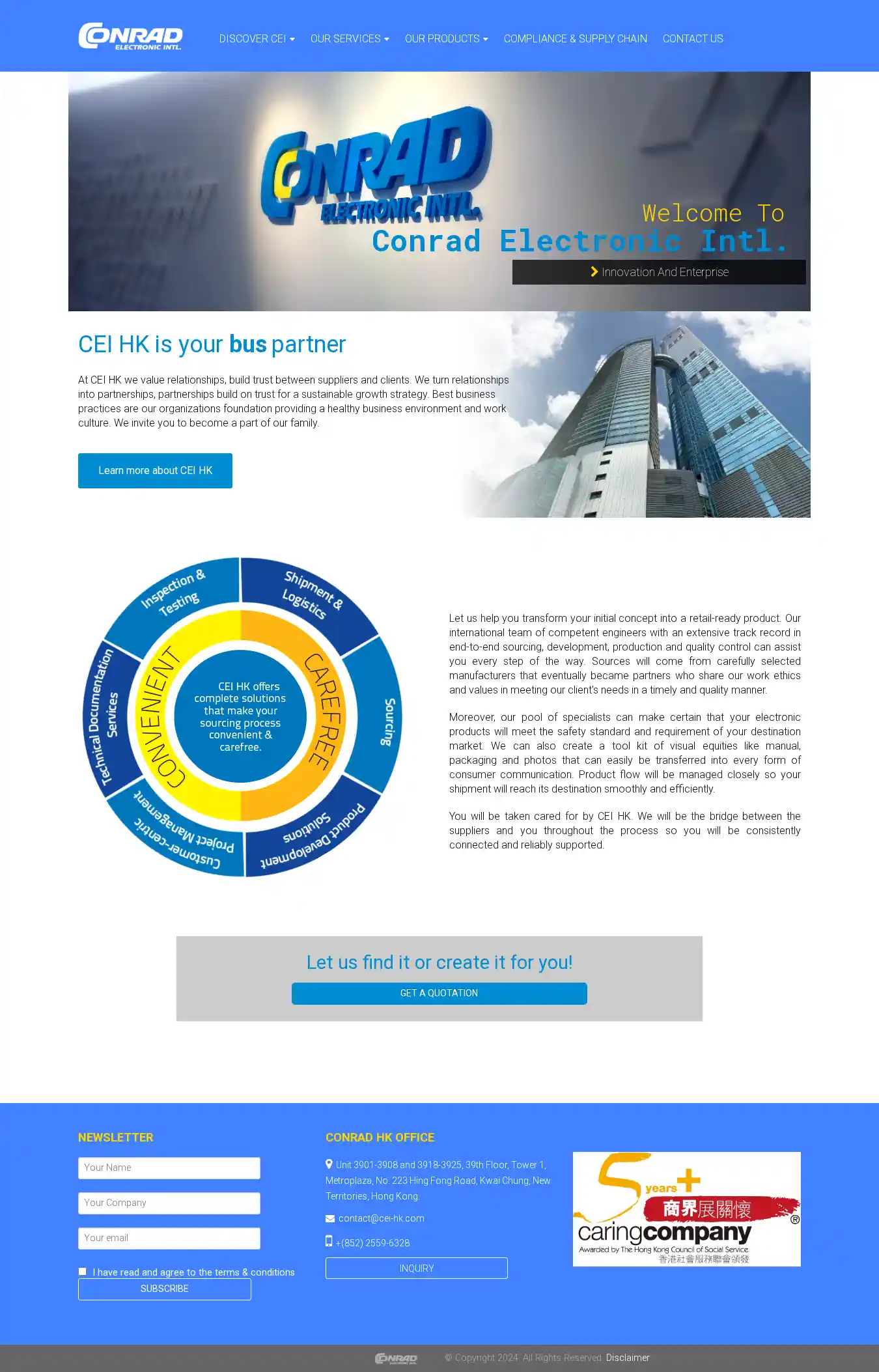 CONRAD ELECTRONIC INTL.

DISCOVER CEI OUR SERVICES OUR PRODUCTS COMPLIANCE & SUPPLY CHAIN CONTACT US

CONRAD ELECTRONIC INTL.

Welcome To
Conrad Electronic Intl.

Innovation And Enterprise

CEI HK is your bus partner

At CEI HK we value relationships, build trust between suppliers and clients. We turn relationships into partnerships, partnerships build on trust for a sustainable growth strategy. Best business practices are our organizations foundation providing a healthy business environment and work culture. We invite you to become a part of our family.

Learn more about CEI HK

Inspection & Testing
Shipment & Logistics
Sourcing
Product Development Solutions
Customer-centric Project Management
Technical Documentation Services
CONVENIENT
CAREFREE
CEI HK offers complete solutions that make your sourcing process convenient & carefree.

Let us help you transform your initial concept into a retail-ready product. Our international team of competent engineers with an extensive track record in end-to-end sourcing, development, production and quality control can assist you every step of the way. Sources will come from carefully selected manufacturers that eventually became partners who share our work ethics and values in meeting our client's needs in a timely and quality manner.

Moreover, our pool of specialists can make certain that your electronic products will meet the safety standard and requirement of your destination market. We can also create a tool kit of visual equities like manual, packaging and photos that can easily be transferred into every form of consumer communication. Product flow will be managed closely so your shipment will reach its destination smoothly and efficiently.

You will be taken cared for by CEI HK. We will be the bridge between the suppliers and you throughout the process so you will be consistently connected and reliably supported.

Let us find it or create it for you!

GET A QUOTATION

NEWSLETTER

Your Name

Your Company

Your email

I have read and agree to the terms & conditions

SUBSCRIBE

CONRAD HK OFFICE

Unit 3901-3908 and 3918-3925, 39th Floor, Tower 1, Metroplaza, No. 223 Hing Fong Road, Kwai Chung, New Territories, Hong Kong.

contact@cei-hk.com

+(852) 2559-6328

INQUIRY

5 years +
商界展關懷
caringcompany ®
Awarded by The Hong Kong Council of Social Service
香港社會服務聯會頒發

CONRAD © Copyright 2024. All Rights Reserved. Disclaimer